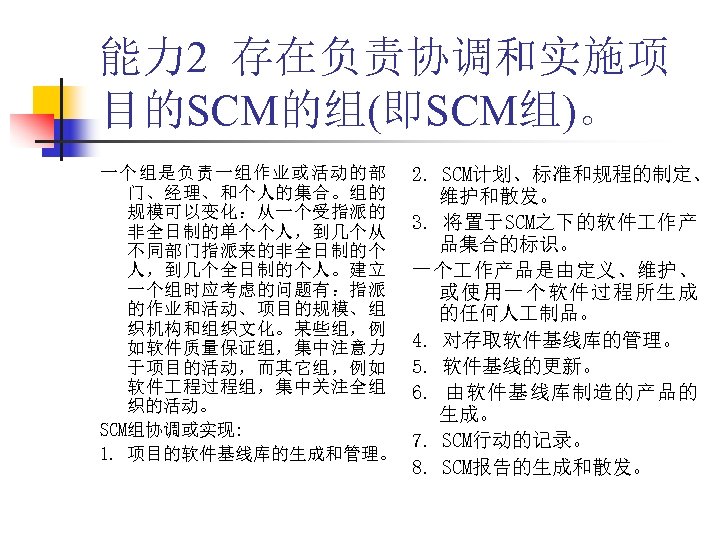 能力2 存在负责协调和实施项目的SCM的组(即SCM组)。

一个组是负责一组作业或活动的部门、经理、和个人的集合。组的规模可以变化：从一个受指派的非全日制的单个个人，到几个从不同部门指派来的非全日制的个人，到几个全日制的个人。建立一个组时应考虑的问题有：指派的作业和活动、项目的规模、组织机构和组织文化。某些组，例如软件质量保证组，集中注意力于项目的活动，而其它组，例如软件工程过程组，集中关注全组织的活动。

SCM组协调或实现：

1. 项目的软件基线库的生成和管理。

2. SCM计划、标准和规程的制定、维护和散发。

3. 将置于SCM之下的软件工作产品集合的标识。

一个工作产品是由定义、维护、或使用一个软件过程所生成的任何人工制品。

4. 对存取软件基线库的管理。

5. 软件基线的更新。

6. 由软件基线库制造的产品的生成。

7. SCM行动的记录。

8. SCM报告的生成和散发。